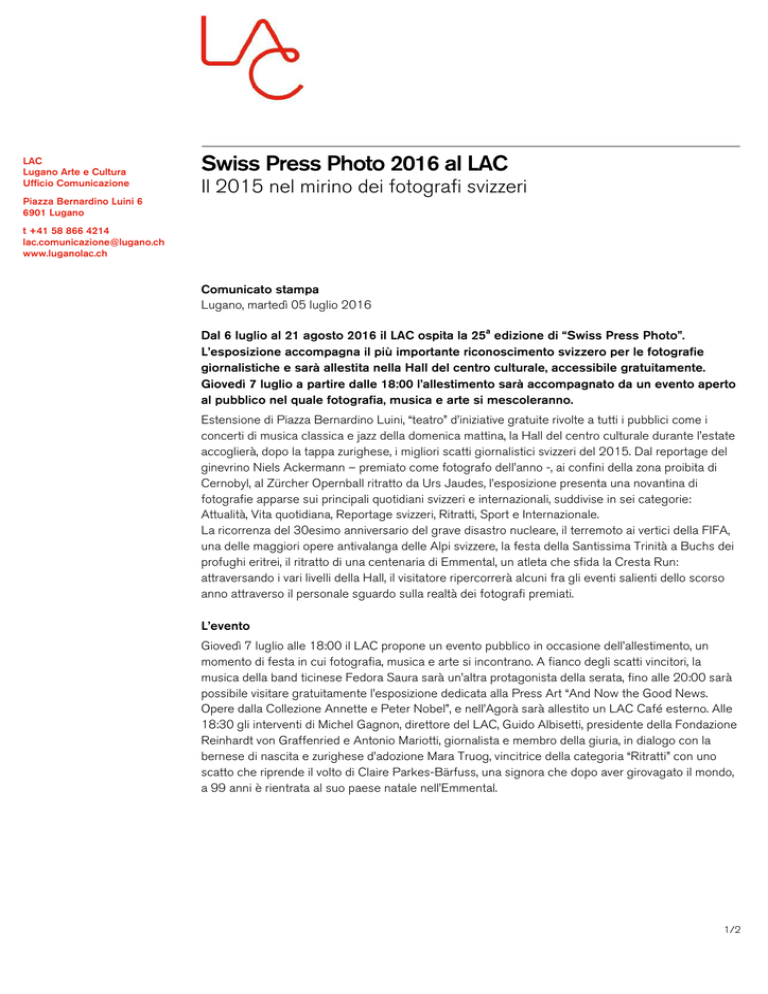 LAC

LAC
Lugano Arte e Cultura
Ufficio Comunicazione

Piazza Bernardino Luini 6
6901 Lugano

t +41 58 866 4214
lac.comunicazione@lugano.ch
www.luganolac.ch

Swiss Press Photo 2016 al LAC
Il 2015 nel mirino dei fotografi svizzeri

Comunicato stampa
Lugano, martedì 05 luglio 2016

Dal 6 luglio al 21 agosto 2016 il LAC ospita la 25ª edizione di "Swiss Press Photo". L'esposizione accompagna il più importante riconoscimento svizzero per le fotografie giornalistiche e sarà allestita nella Hall del centro culturale, accessibile gratuitamente. Giovedì 7 luglio a partire dalle 18:00 l'allestimento sarà accompagnato da un evento aperto al pubblico nel quale fotografia, musica e arte si mescoleranno.

Estensione di Piazza Bernardino Luini, "teatro" d'iniziative gratuite rivolte a tutti i pubblici come i concerti di musica classica e jazz della domenica mattina, la Hall del centro culturale durante l'estate accoglierà, dopo la tappa zurighese, i migliori scatti giornalistici svizzeri del 2015. Dal reportage del ginevrino Niels Ackermann – premiato come fotografo dell'anno -, ai confini della zona proibita di Cernobyl, al Zürcher Opernball ritratto da Urs Jaudes, l'esposizione presenta una novantina di fotografie apparse sui principali quotidiani svizzeri e internazionali, suddivise in sei categorie: Attualità, Vita quotidiana, Reportage svizzeri, Ritratti, Sport e Internazionale.
La ricorrenza del 30esimo anniversario del grave disastro nucleare, il terremoto ai vertici della FIFA, una delle maggiori opere antivalanga delle Alpi svizzere, la festa della Santissima Trinità a Buchs dei profughi eritrei, il ritratto di una centenaria di Emmental, un atleta che sfida la Cresta Run: attraversando i vari livelli della Hall, il visitatore ripercorrerà alcuni fra gli eventi salienti dello scorso anno attraverso il personale sguardo sulla realtà dei fotografi premiati.

L'evento
Giovedì 7 luglio alle 18:00 il LAC propone un evento pubblico in occasione dell'allestimento, un momento di festa in cui fotografia, musica e arte si incontrano. A fianco degli scatti vincitori, la musica della band ticinese Fedora Saura sarà un'altra protagonista della serata, fino alle 20:00 sarà possibile visitare gratuitamente l'esposizione dedicata alla Press Art "And Now the Good News. Opere dalla Collezione Annette e Peter Nobel", e nell'Agorà sarà allestito un LAC Café esterno. Alle 18:30 gli interventi di Michel Gagnon, direttore del LAC, Guido Albisetti, presidente della Fondazione Reinhardt von Graffenried e Antonio Mariotti, giornalista e membro della giuria, in dialogo con la bernese di nascita e zurighese d'adozione Mara Truog, vincitrice della categoria "Ritratti" con uno scatto che riprende il volto di Claire Parkes-Bärfuss, una signora che dopo aver girovagato il mondo, a 99 anni è rientrata al suo paese natale nell'Emmental.

1/2